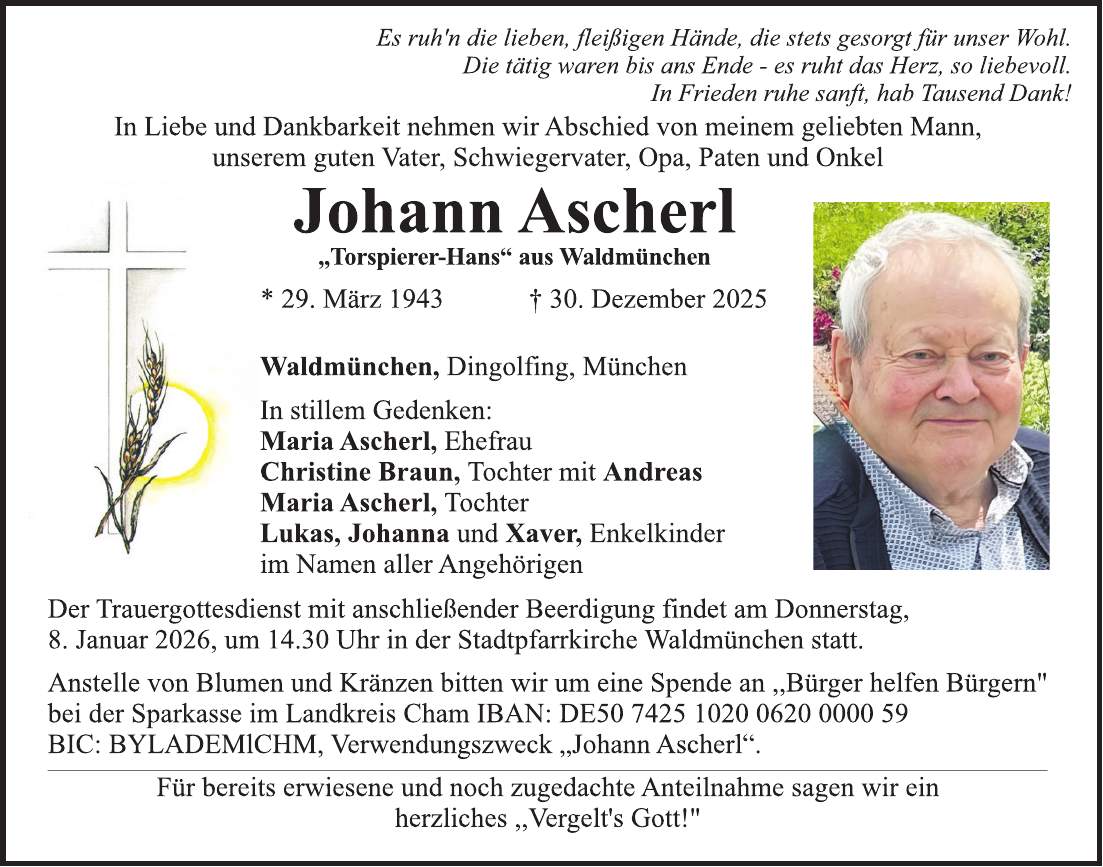 Es ruh'n die lieben, fleißigen Hände, die stets gesorgt für unser Wohl.
Die tätig waren bis ans Ende - es ruht das Herz, so liebevoll.
In Frieden ruhe sanft, hab Tausend Dank!

In Liebe und Dankbarkeit nehmen wir Abschied von meinem geliebten Mann, unserem guten Vater, Schwiegervater, Opa, Paten und Onkel

Johann Ascherl

„Torspierer-Hans“ aus Waldmünchen

* 29. März 1943 † 30. Dezember 2025

Waldmünchen, Dingolfing, München

In stillem Gedenken:
Maria Ascherl, Ehefrau
Christine Braun, Tochter mit Andreas
Maria Ascherl, Tochter
Lukas, Johanna und Xaver, Enkelkinder
im Namen aller Angehörigen

Der Trauergottesdienst mit anschließender Beerdigung findet am Donnerstag, 8. Januar 2026, um 14.30 Uhr in der Stadtpfarrkirche Waldmünchen statt.

Anstelle von Blumen und Kränzen bitten wir um eine Spende an ,,Bürger helfen Bürgern" bei der Sparkasse im Landkreis Cham IBAN: DE50 7425 1020 0620 0000 59
BIC: BYLADEMlCHM, Verwendungszweck „Johann Ascherl“.

Für bereits erwiesene und noch zugedachte Anteilnahme sagen wir ein herzliches ,,Vergelt's Gott!"